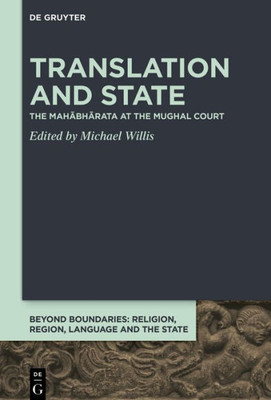 DE GRUYTER

TRANSLATION AND STATE

THE MAHĀBHĀRATA AT THE MUGHAL COURT

Edited by Michael Willis

BEYOND BOUNDARIES: RELIGION, REGION, LANGUAGE AND THE STATE

DE G